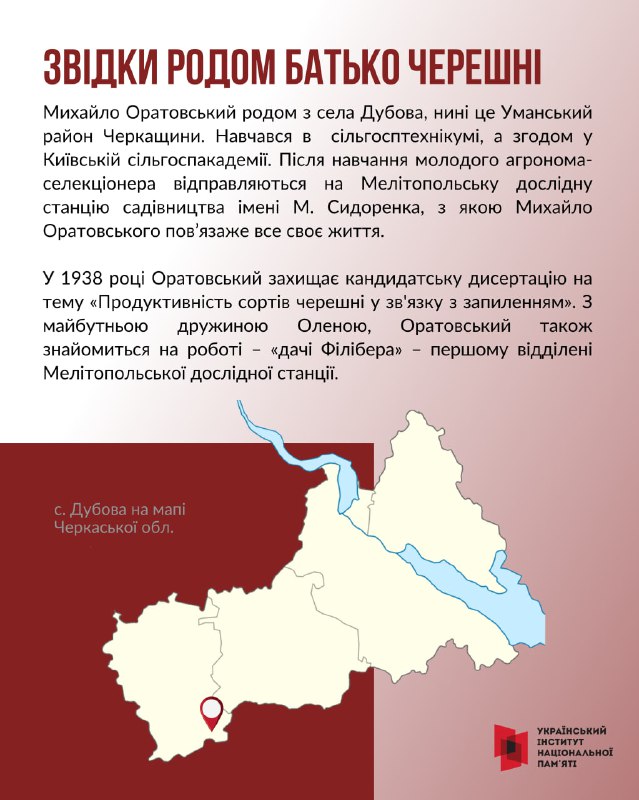 ЗВІДКИ РОДОМ БАТЬКО ЧЕРЕШНІ

Михайло Оратовський родом з села Дубова, нині це Уманський район Черкащини. Навчався в сільгосптехнікумі, а згодом у Київській сільгоспакадемії. Після навчання молодого агронома-селекціонера відправляються на Мелітопольську дослідну станцію садівництва імені М. Сидоренка, з якою Михайло Оратовського пов'язаже все своє життя.

У 1938 році Оратовський захищає кандидатську дисертацію на тему «Продуктивність сортів черешні у зв'язку з запиленням». З майбутньою дружиною Оленою, Оратовський також знайомиться на роботі – «дачі Філібера» – першому відділені Мелітопольської дослідної станції.

с. Дубова на мапі Черкаської обл.

УКРАЇНСЬКИЙ ІНСТИТУТ НАЦІОНАЛЬНОЇ ПАМ'ЯТІ